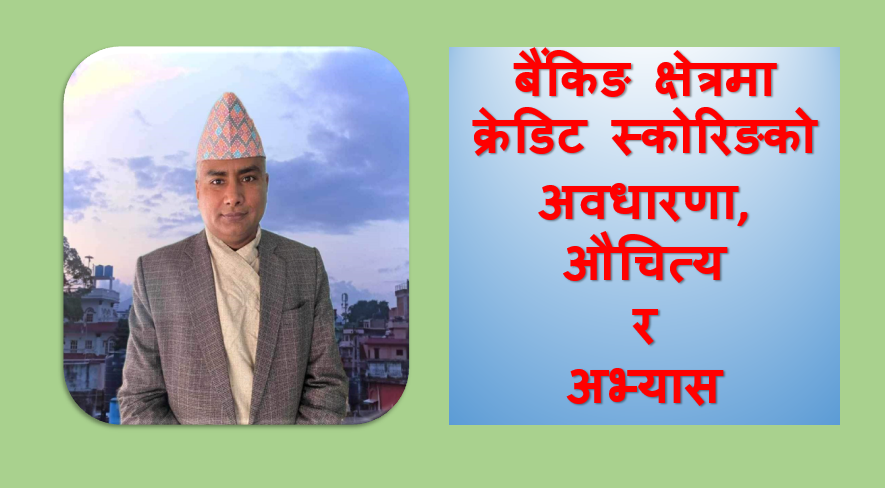 बैंकिङ क्षेत्रमा क्रेडिट स्कोरिङको अवधारणा, औचित्य र अभ्यास